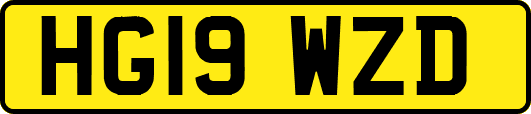 HG19 WZD